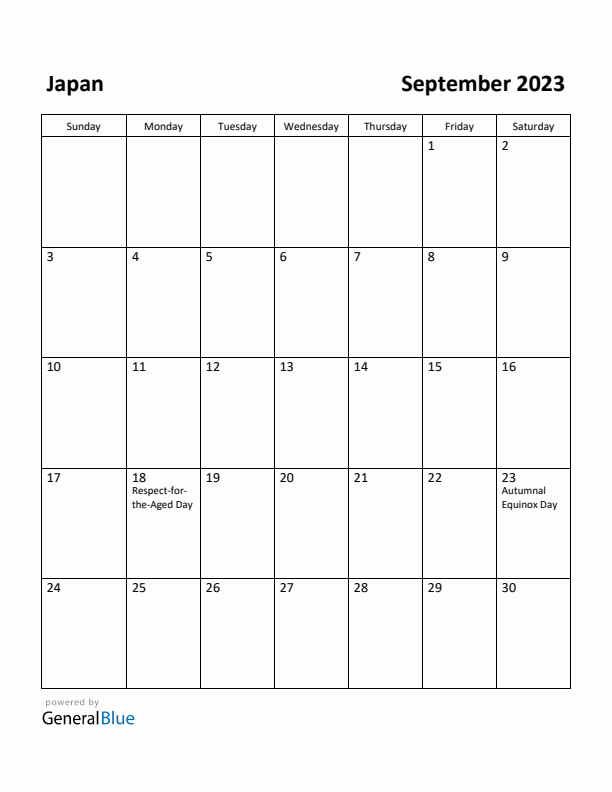 Japan

September 2023

| Sunday | Monday | Tuesday | Wednesday | Thursday | Friday | Saturday |
|---|---|---|---|---|---|---|
| | | | | | 1 | 2 |
| 3 | 4 | 5 | 6 | 7 | 8 | 9 |
| 10 | 11 | 12 | 13 | 14 | 15 | 16 |
| 17 | 18 Respect-for-the-Aged Day | 19 | 20 | 21 | 22 | 23 Autumnal Equinox Day |
| 24 | 25 | 26 | 27 | 28 | 29 | 30 |

powered by
GeneralBlue